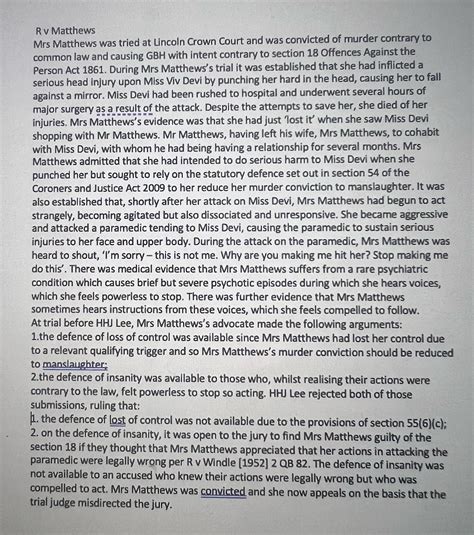 R v Matthews
Mrs Matthews was tried at Lincoln Crown Court and was convicted of murder contrary to common law and causing GBH with intent contrary to section 18 Offences Against the Person Act 1861. During Mrs Matthews's trial it was established that she had inflicted a serious head injury upon Miss Viv Devi by punching her hard in the head, causing her to fall against a mirror. Miss Devi had been rushed to hospital and underwent several hours of major surgery as a result of the attack. Despite the attempts to save her, she died of her injuries. Mrs Matthews's evidence was that she had just 'lost it' when she saw Miss Devi shopping with Mr Matthews. Mr Matthews, having left his wife, Mrs Matthews, to cohabit with Miss Devi, with whom he had being having a relationship for several months. Mrs Matthews admitted that she had intended to do serious harm to Miss Devi when she punched her but sought to rely on the statutory defence set out in section 54 of the Coroners and Justice Act 2009 to her reduce her murder conviction to manslaughter. It was also established that, shortly after her attack on Miss Devi, Mrs Matthews had begun to act strangely, becoming agitated but also dissociated and unresponsive. She became aggressive and attacked a paramedic tending to Miss Devi, causing the paramedic to sustain serious injuries to her face and upper body. During the attack on the paramedic, Mrs Matthews was heard to shout, 'I'm sorry – this is not me. Why are you making me hit her? Stop making me do this'. There was medical evidence that Mrs Matthews suffers from a rare psychiatric condition which causes brief but severe psychotic episodes during which she hears voices, which she feels powerless to stop. There was further evidence that Mrs Matthews sometimes hears instructions from these voices, which she feels compelled to follow.
At trial before HHJ Lee, Mrs Matthews's advocate made the following arguments:
1.the defence of loss of control was available since Mrs Matthews had lost her control due to a relevant qualifying trigger and so Mrs Matthews's murder conviction should be reduced to manslaughter;
2.the defence of insanity was available to those who, whilst realising their actions were contrary to the law, felt powerless to stop so acting. HHJ Lee rejected both of those submissions, ruling that:
1. the defence of lost of control was not available due to the provisions of section 55(6)(c);
2. on the defence of insanity, it was open to the jury to find Mrs Matthews guilty of the section 18 if they thought that Mrs Matthews appreciated that her actions in attacking the paramedic were legally wrong per R v Windle [1952] 2 QB 82. The defence of insanity was not available to an accused who knew their actions were legally wrong but who was compelled to act. Mrs Matthews was convicted and she now appeals on the basis that the trial judge misdirected the jury.